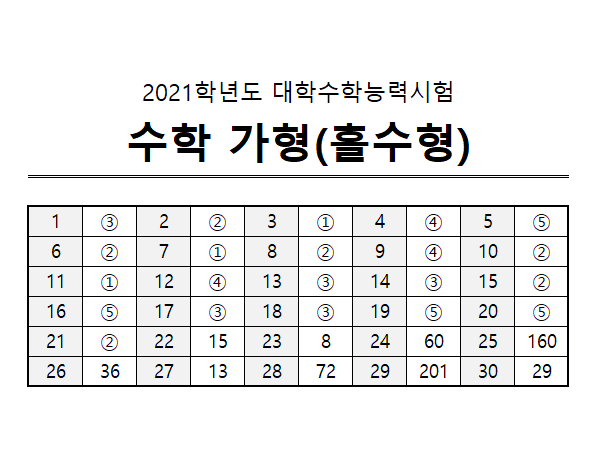 2021학년도 대학수학능력시험

수학 가형(홀수형)

| 1 | ③ | 2 | ② | 3 | ① | 4 | ④ | 5 | ⑤ |
|---|---|---|---|---|---|---|---|---|---|
| 6 | ② | 7 | ① | 8 | ② | 9 | ④ | 10 | ② |
| 11 | ① | 12 | ④ | 13 | ③ | 14 | ③ | 15 | ② |
| 16 | ⑤ | 17 | ③ | 18 | ③ | 19 | ⑤ | 20 | ⑤ |
| 21 | ② | 22 | 15 | 23 | 8 | 24 | 60 | 25 | 160 |
| 26 | 36 | 27 | 13 | 28 | 72 | 29 | 201 | 30 | 29 |